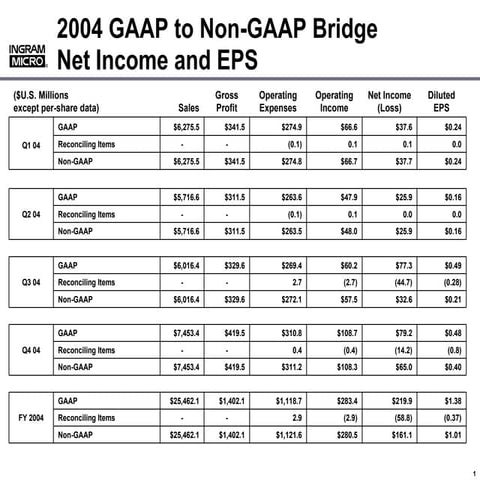 INGRAM MICRO

2004 GAAP to Non-GAAP Bridge
Net Income and EPS

| ($U.S. Millions except per-share data) | | Sales | Gross Profit | Operating Expenses | Operating Income | Net Income (Loss) | Diluted EPS |
|---|---|---|---|---|---|---|---|
| Q1 04 | GAAP | $6,275.5 | $341.5 | $274.9 | $66.6 | $37.6 | $0.24 |
| | Reconciling Items | - | - | (0.1) | 0.1 | 0.1 | 0.0 |
| | Non-GAAP | $6,275.5 | $341.5 | $274.8 | $66.7 | $37.7 | $0.24 |
| Q2 04 | GAAP | $5,716.6 | $311.5 | $263.6 | $47.9 | $25.9 | $0.16 |
| | Reconciling Items | - | - | (0.1) | 0.1 | 0.0 | 0.0 |
| | Non-GAAP | $5,716.6 | $311.5 | $263.5 | $48.0 | $25.9 | $0.16 |
| Q3 04 | GAAP | $6,016.4 | $329.6 | $269.4 | $60.2 | $77.3 | $0.49 |
| | Reconciling Items | - | - | 2.7 | (2.7) | (44.7) | (0.28) |
| | Non-GAAP | $6,016.4 | $329.6 | $272.1 | $57.5 | $32.6 | $0.21 |
| Q4 04 | GAAP | $7,453.4 | $419.5 | $310.8 | $108.7 | $79.2 | $0.48 |
| | Reconciling Items | - | - | 0.4 | (0.4) | (14.2) | (0.8) |
| | Non-GAAP | $7,453.4 | $419.5 | $311.2 | $108.3 | $65.0 | $0.40 |
| FY 2004 | GAAP | $25,462.1 | $1,402.1 | $1,118.7 | $283.4 | $219.9 | $1.38 |
| | Reconciling Items | - | - | 2.9 | (2.9) | (58.8) | (0.37) |
| | Non-GAAP | $25,462.1 | $1,402.1 | $1,121.6 | $280.5 | $161.1 | $1.01 |

1